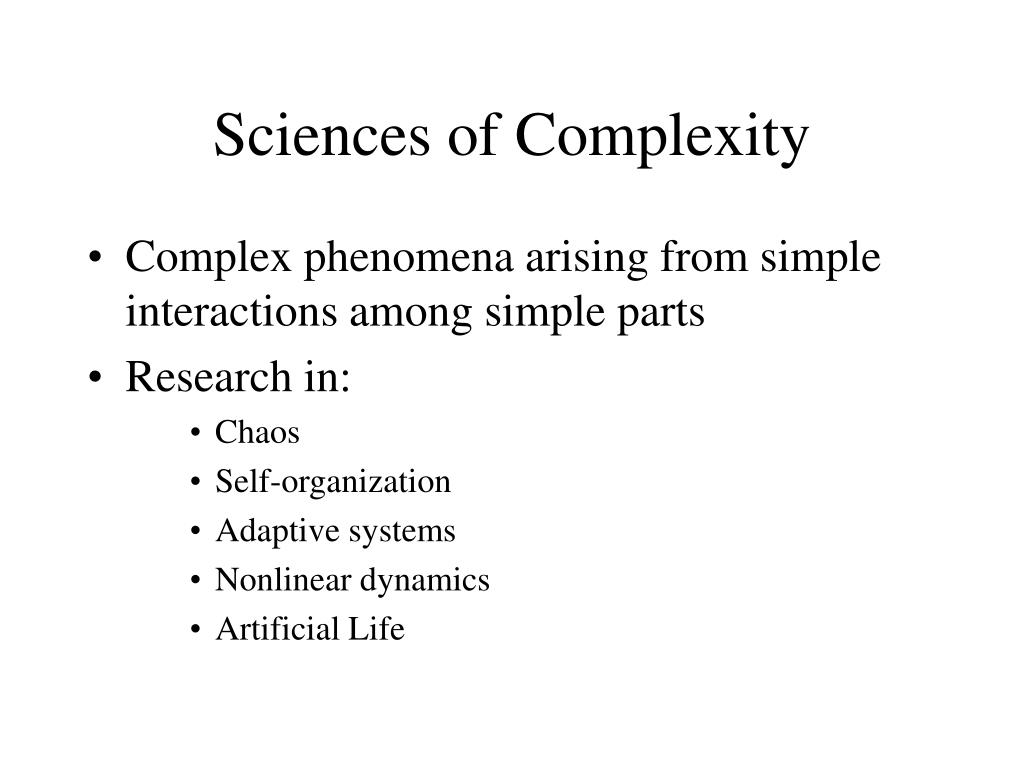 Sciences of Complexity

• Complex phenomena arising from simple interactions among simple parts
• Research in:
  • Chaos
  • Self-organization
  • Adaptive systems
  • Nonlinear dynamics
  • Artificial Life